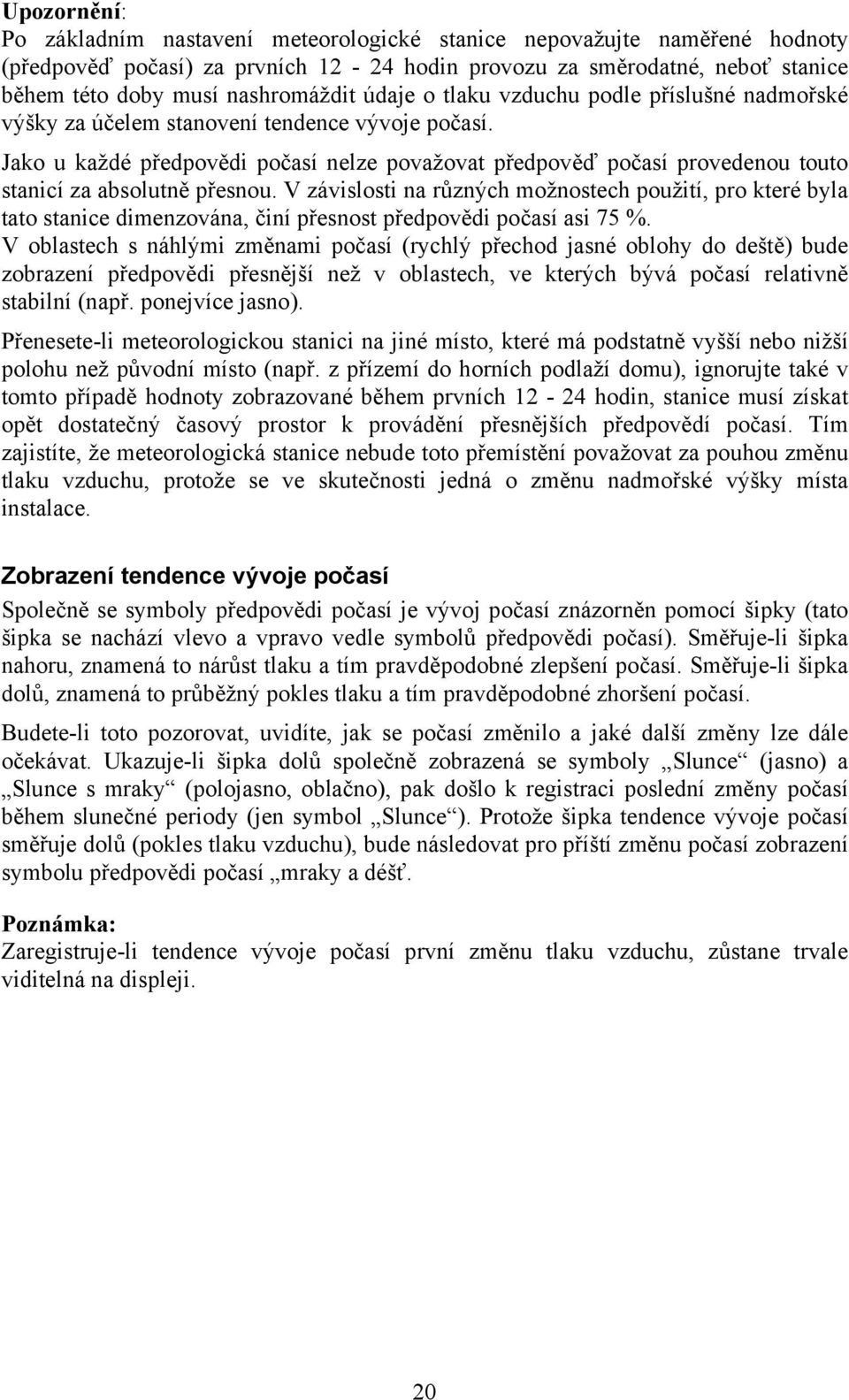 Upozornění:
Po základním nastavení meteorologické stanice nepovažujte naměřené hodnoty (předpověď počasí) za prvních 12 - 24 hodin provozu za směrodatné, neboť stanice během této doby musí nashromáždit údaje o tlaku vzduchu podle příslušné nadmořské výšky za účelem stanovení tendence vývoje počasí.

Jako u každé předpovědi počasí nelze považovat předpověď počasí provedenou touto stanicí za absolutně přesnou. V závislosti na různých možnostech použití, pro které byla tato stanice dimenzována, činí přesnost předpovědi počasí asi 75 %.
V oblastech s náhlými změnami počasí (rychlý přechod jasné oblohy do deště) bude zobrazení předpovědi přesnější než v oblastech, ve kterých bývá počasí relativně stabilní (např. ponejvíce jasno).

Přenesete-li meteorologickou stanici na jiné místo, které má podstatně vyšší nebo nižší polohu než původní místo (např. z přízemí do horních podlaží domu), ignorujte také v tomto případě hodnoty zobrazované během prvních 12 - 24 hodin, stanice musí získat opět dostatečný časový prostor k provádění přesnějších předpovědí počasí. Tím zajistíte, že meteorologická stanice nebude toto přemístění považovat za pouhou změnu tlaku vzduchu, protože se ve skutečnosti jedná o změnu nadmořské výšky místa instalace.

Zobrazení tendence vývoje počasí
Společně se symboly předpovědi počasí je vývoj počasí znázorněn pomocí šipky (tato šipka se nachází vlevo a vpravo vedle symbolů předpovědi počasí). Směřuje-li šipka nahoru, znamená to nárůst tlaku a tím pravděpodobné zlepšení počasí. Směřuje-li šipka dolů, znamená to průběžný pokles tlaku a tím pravděpodobné zhoršení počasí.

Budete-li toto pozorovat, uvidíte, jak se počasí změnilo a jaké další změny lze dále očekávat. Ukazuje-li šipka dolů společně zobrazená se symboly „Slunce“ (jasno) a „Slunce s mraky“ (polojasno, oblačno), pak došlo k registraci poslední změny počasí během slunečné periody (jen symbol „Slunce“). Protože šipka tendence vývoje počasí směřuje dolů (pokles tlaku vzduchu), bude následovat pro příští změnu počasí zobrazení symbolu předpovědi počasí „mraky a déšť.

Poznámka:
Zaregistruje-li tendence vývoje počasí první změnu tlaku vzduchu, zůstane trvale viditelná na displeji.

20